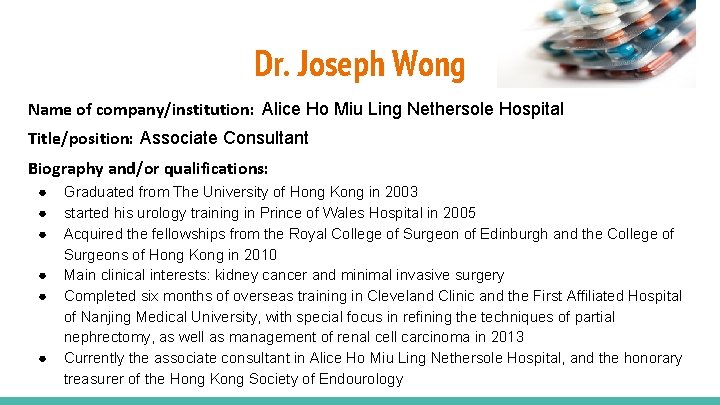 Dr. Joseph Wong

Name of company/institution: Alice Ho Miu Ling Nethersole Hospital

Title/position: Associate Consultant

Biography and/or qualifications:

- Graduated from The University of Hong Kong in 2003
- started his urology training in Prince of Wales Hospital in 2005
- Acquired the fellowships from the Royal College of Surgeon of Edinburgh and the College of Surgeons of Hong Kong in 2010
- Main clinical interests: kidney cancer and minimal invasive surgery
- Completed six months of overseas training in Cleveland Clinic and the First Affiliated Hospital of Nanjing Medical University, with special focus in refining the techniques of partial nephrectomy, as well as management of renal cell carcinoma in 2013
- Currently the associate consultant in Alice Ho Miu Ling Nethersole Hospital, and the honorary treasurer of the Hong Kong Society of Endourology